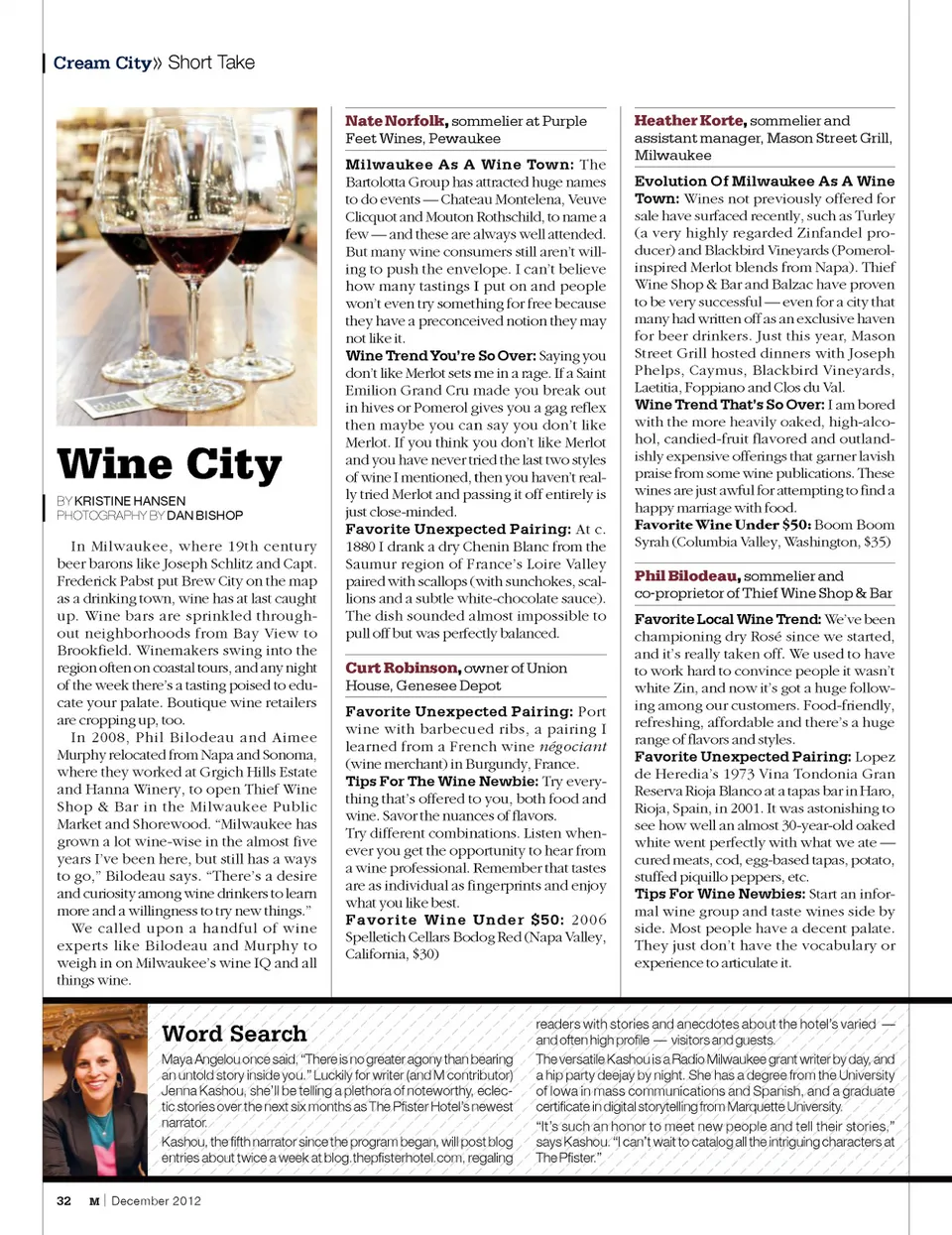 Cream City» Short Take

Wine City

BY KRISTINE HANSEN
PHOTOGRAPHY BY DAN BISHOP

In Milwaukee, where 19th century beer barons like Joseph Schlitz and Capt. Frederick Pabst put Brew City on the map as a drinking town, wine has at last caught up. Wine bars are sprinkled throughout neighborhoods from Bay View to Brookfield. Winemakers swing into the region often on coastal tours, and any night of the week there's a tasting poised to educate your palate. Boutique wine retailers are cropping up, too.

In 2008, Phil Bilodeau and Aimee Murphy relocated from Napa and Sonoma, where they worked at Grgich Hills Estate and Hanna Winery, to open Thief Wine Shop & Bar in the Milwaukee Public Market and Shorewood. "Milwaukee has grown a lot wine-wise in the almost five years I've been here, but still has a ways to go," Bilodeau says. "There's a desire and curiosity among wine drinkers to learn more and a willingness to try new things."

We called upon a handful of wine experts like Bilodeau and Murphy to weigh in on Milwaukee's wine IQ and all things wine.

Nate Norfolk, sommelier at Purple Feet Wines, Pewaukee

Milwaukee As A Wine Town: The Bartolotta Group has attracted huge names to do events — Chateau Montelena, Veuve Clicquot and Mouton Rothschild, to name a few — and these are always well attended. But many wine consumers still aren't willing to push the envelope. I can't believe how many tastings I put on and people won't even try something for free because they have a preconceived notion they may not like it.
Wine Trend You're So Over: Saying you don't like Merlot sets me in a rage. If a Saint Emilion Grand Cru made you break out in hives or Pomerol gives you a gag reflex then maybe you can say you don't like Merlot. If you think you don't like Merlot and you have never tried the last two styles of wine I mentioned, then you haven't really tried Merlot and passing it off entirely is just close-minded.
Favorite Unexpected Pairing: At c. 1880 I drank a dry Chenin Blanc from the Saumur region of France's Loire Valley paired with scallops (with sunchokes, scallions and a subtle white-chocolate sauce). The dish sounded almost impossible to pull off but was perfectly balanced.

Curt Robinson, owner of Union House, Genesee Depot

Favorite Unexpected Pairing: Port wine with barbecued ribs, a pairing I learned from a French wine négociant (wine merchant) in Burgundy, France.
Tips For The Wine Newbie: Try everything that's offered to you, both food and wine. Savor the nuances of flavors.
Try different combinations. Listen whenever you get the opportunity to hear from a wine professional. Remember that tastes are as individual as fingerprints and enjoy what you like best.
Favorite Wine Under $50: 2006 Spelletich Cellars Bodog Red (Napa Valley, California, $30)

Heather Korte, sommelier and assistant manager, Mason Street Grill, Milwaukee

Evolution Of Milwaukee As A Wine Town: Wines not previously offered for sale have surfaced recently, such as Turley (a very highly regarded Zinfandel producer) and Blackbird Vineyards (Pomerol-inspired Merlot blends from Napa). Thief Wine Shop & Bar and Balzac have proven to be very successful — even for a city that many had written off as an exclusive haven for beer drinkers. Just this year, Mason Street Grill hosted dinners with Joseph Phelps, Caymus, Blackbird Vineyards, Laetitia, Foppiano and Clos du Val.
Wine Trend That's So Over: I am bored with the more heavily oaked, high-alcohol, candied-fruit flavored and outlandishly expensive offerings that garner lavish praise from some wine publications. These wines are just awful for attempting to find a happy marriage with food.
Favorite Wine Under $50: Boom Boom Syrah (Columbia Valley, Washington, $35)

Phil Bilodeau, sommelier and co-proprietor of Thief Wine Shop & Bar

Favorite Local Wine Trend: We've been championing dry Rosé since we started, and it's really taken off. We used to have to work hard to convince people it wasn't white Zin, and now it's got a huge following among our customers. Food-friendly, refreshing, affordable and there's a huge range of flavors and styles.
Favorite Unexpected Pairing: Lopez de Heredia's 1973 Vina Tondonia Gran Reserva Rioja Blanco at a tapas bar in Haro, Rioja, Spain, in 2001. It was astonishing to see how well an almost 30-year-old oaked white went perfectly with what we ate — cured meats, cod, egg-based tapas, potato, stuffed piquillo peppers, etc.
Tips For Wine Newbies: Start an informal wine group and taste wines side by side. Most people have a decent palate. They just don't have the vocabulary or experience to articulate it.

Word Search

Maya Angelou once said, "There is no greater agony than bearing an untold story inside you." Luckily for writer (and M contributor) Jenna Kashou, she'll be telling a plethora of noteworthy, eclectic stories over the next six months as The Pfister Hotel's newest narrator.

Kashou, the fifth narrator since the program began, will post blog entries about twice a week at blog.thepfisterhotel.com, regaling readers with stories and anecdotes about the hotel's varied — and often high profile — visitors and guests.

The versatile Kashou is a Radio Milwaukee grant writer by day, and a hip party deejay by night. She has a degree from the University of Iowa in mass communications and Spanish, and a graduate certificate in digital storytelling from Marquette University.

"It's such an honor to meet new people and tell their stories," says Kashou. "I can't wait to catalog all the intriguing characters at The Pfister."

32 M | December 2012